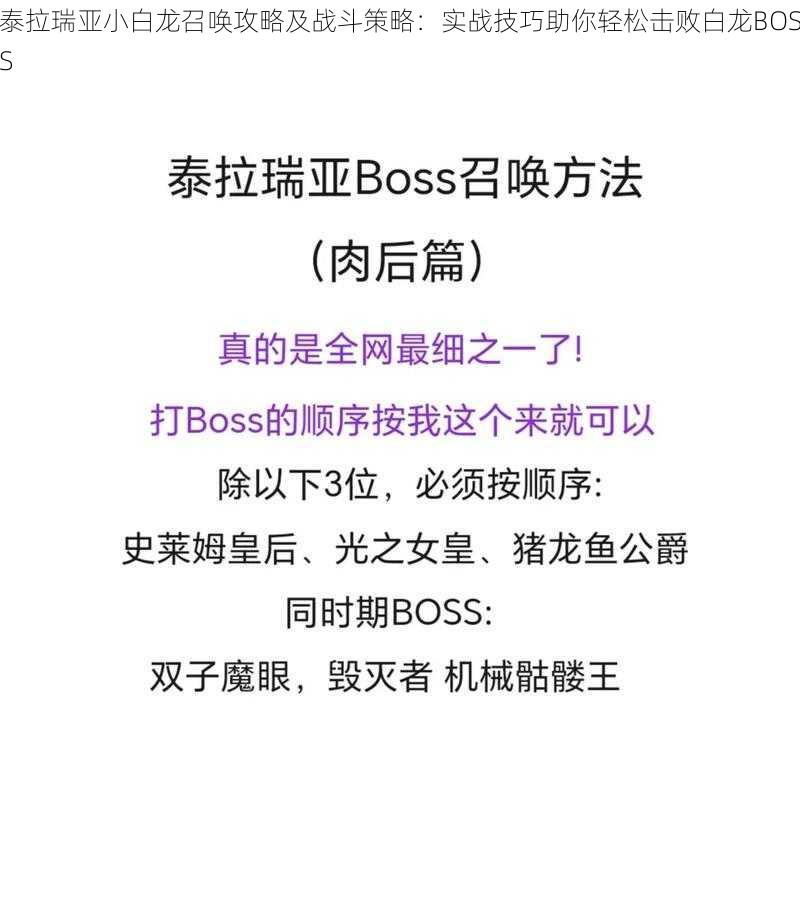 泰拉瑞亚小白龙召唤攻略及战斗策略：实战技巧助你轻松击败白龙BOSS

泰拉瑞亚Boss召唤方法
（肉后篇）

真的是全网最细之一了!

打Boss的顺序按我这个来就可以

除以下3位，必须按顺序:

史莱姆皇后、光之女皇、猪龙鱼公爵

同时期BOSS:

双子魔眼，毁灭者 机械骷髅王